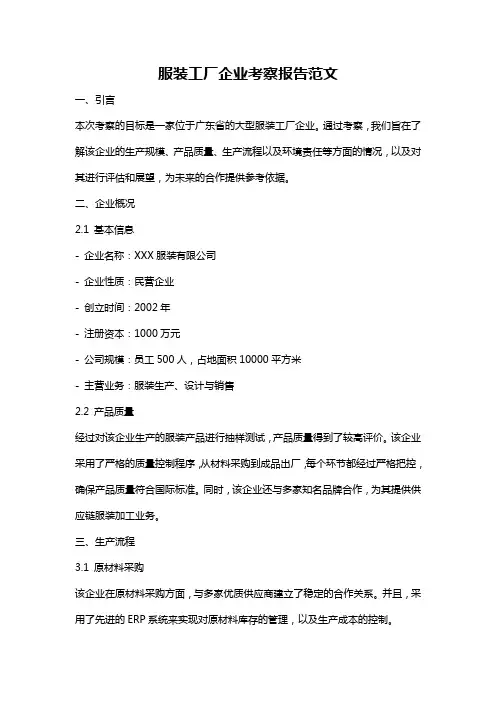 服装工厂企业考察报告范文

一、引言

本次考察的目标是一家位于广东省的大型服装工厂企业。通过考察，我们旨在了解该企业的生产规模、产品质量、生产流程以及环境责任等方面的情况，以及对其进行评估和展望，为未来的合作提供参考依据。

二、企业概况

2.1 基本信息

- 企业名称：XXX 服装有限公司

- 企业性质：民营企业

- 创立时间：2002 年

- 注册资本：1000 万元

- 公司规模：员工 500 人，占地面积 10000 平方米

- 主营业务：服装生产、设计与销售

2.2 产品质量

经过对该企业生产的服装产品进行抽样测试，产品质量得到了较高评价。该企业采用了严格的质量控制程序，从材料采购到成品出厂，每个环节都经过严格把控，确保产品质量符合国际标准。同时，该企业还与多家知名品牌合作，为其提供供应链服装加工业务。

三、生产流程

3.1 原材料采购

该企业在原材料采购方面，与多家优质供应商建立了稳定的合作关系。并且，采用了先进的 ERP 系统来实现对原材料库存的管理，以及生产成本的控制。